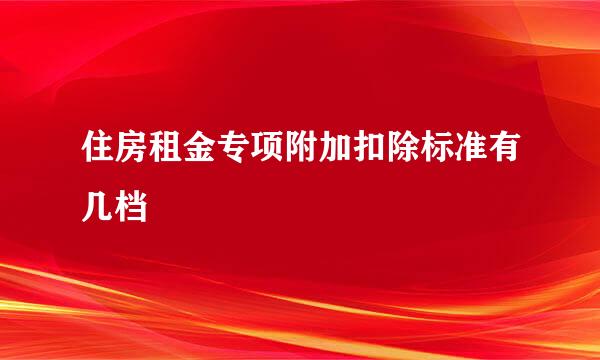 住房租金专项附加扣除标准有几档